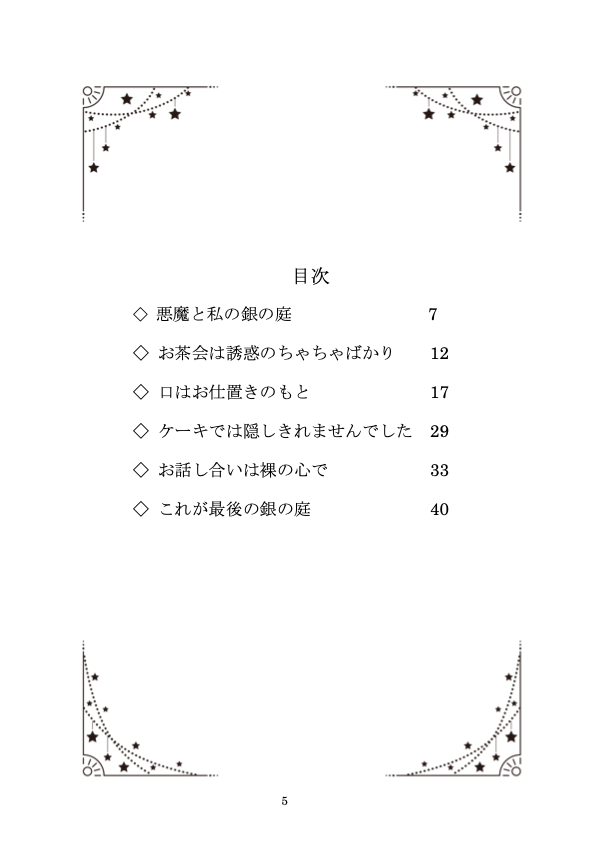 目次

◇ 悪魔と私の銀の庭 7

◇ お茶会は誘惑のちゃちゃばかり 12

◇ 口はお仕置きのもと 17

◇ ケーキでは隠しきれませんでした 29

◇ お話し合いは裸の心で 33

◇ これが最後の銀の庭 40

5